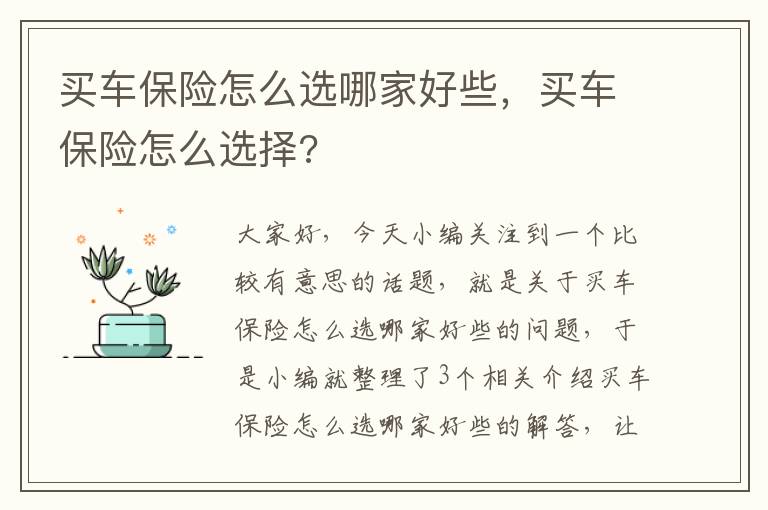 买车保险怎么选哪家好些，买车保险怎么选择?

大家好，今天小编关注到一个比较有意思的话题，就是关于买车保险怎么选哪家好些的问题，于是小编就整理了3个相关介绍买车保险怎么选哪家好些的解答，让